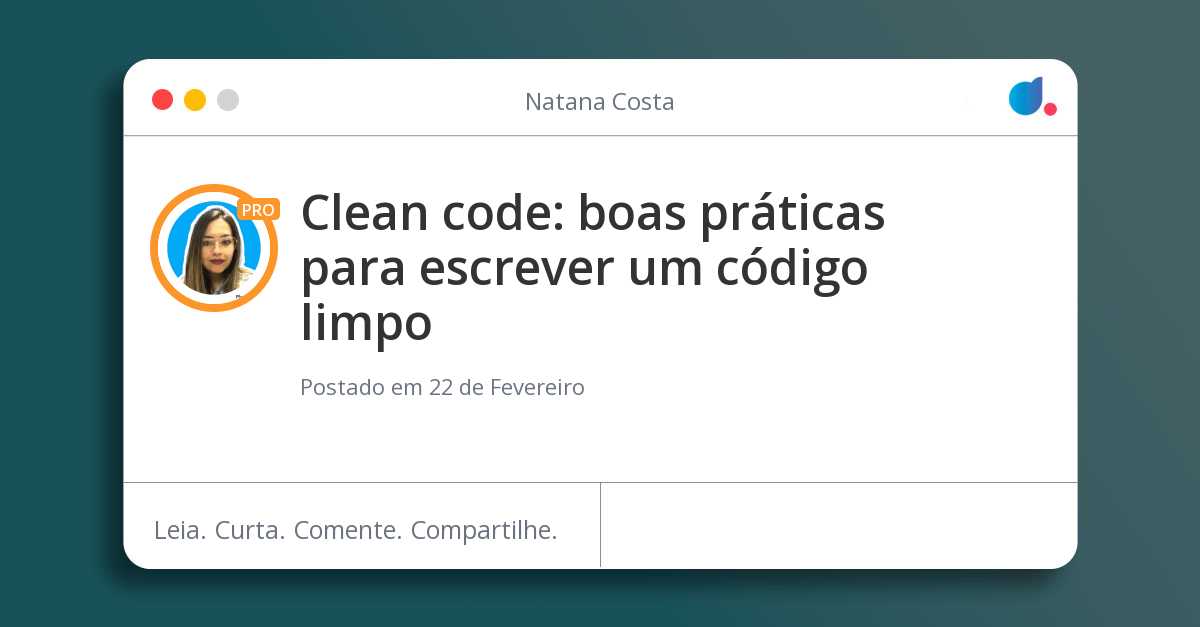 Natana Costa

PRO

Clean code: boas práticas para escrever um código limpo

Postado em 22 de Fevereiro

Leia. Curta. Comente. Compartilhe.